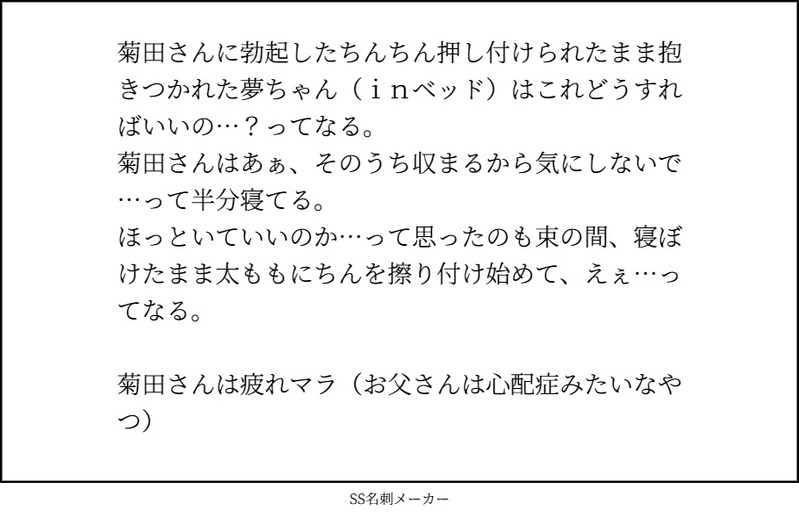 菊田さんに勃起したちんちん押し付けられたまま抱きつかれた夢ちゃん（ｉｎベッド）はこれどうすればいいの…？ってなる。
菊田さんはあぁ、そのうち収まるから気にしないで…って半分寝てる。
ほっといていいのか…って思ったのも束の間、寝ぼけたまま太ももにちんを擦り付け始めて、えぇ…ってなる。

菊田さんは疲れマラ（お父さんは心配症みたいなやつ）

SS名刺メーカー